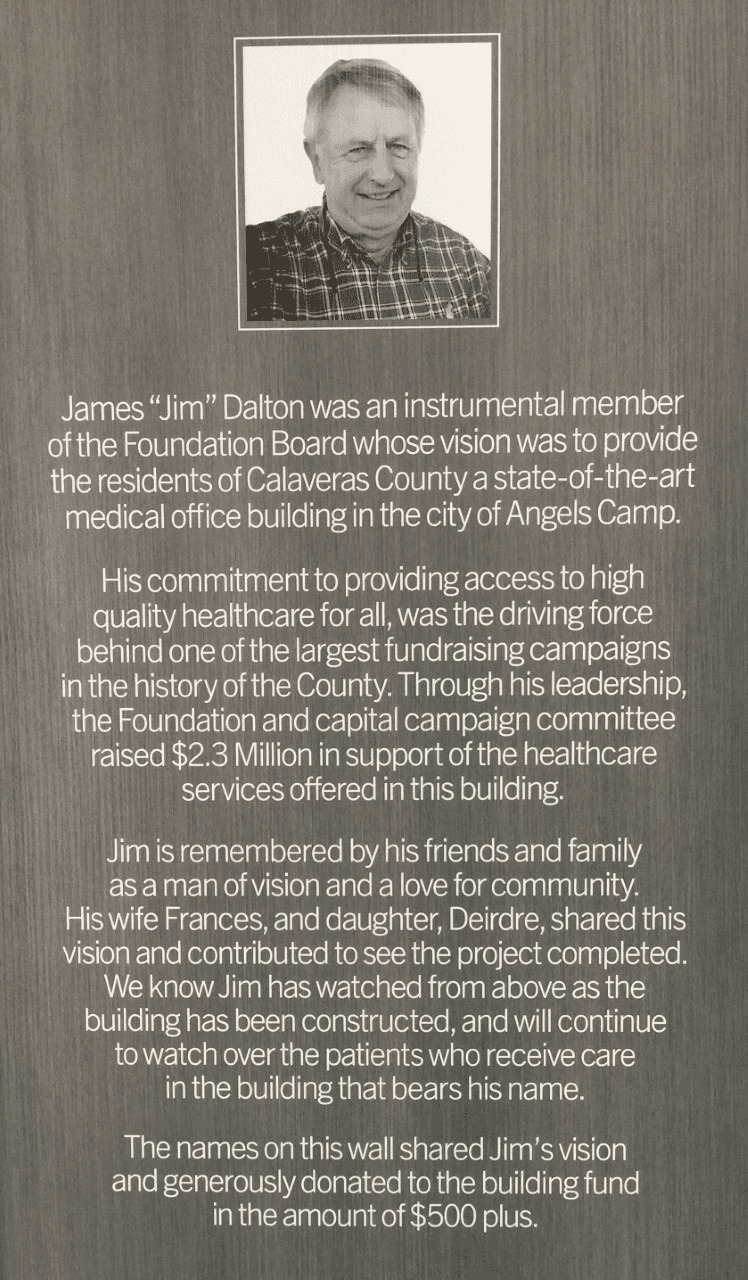 James "Jim" Dalton was an instrumental member of the Foundation Board whose vision was to provide the residents of Calaveras County a state-of-the-art medical office building in the city of Angels Camp.

His commitment to providing access to high quality healthcare for all, was the driving force behind one of the largest fundraising campaigns in the history of the County. Through his leadership, the Foundation and capital campaign committee raised \$2.3 Million in support of the healthcare services offered in this building.

Jim is remembered by his friends and family as a man of vision and a love for community. His wife Frances, and daughter, Deirdre, shared this vision and contributed to see the project completed. We know Jim has watched from above as the building has been constructed, and will continue to watch over the patients who receive care in the building that bears his name.

The names on this wall shared Jim's vision and generously donated to the building fund in the amount of \$500 plus.